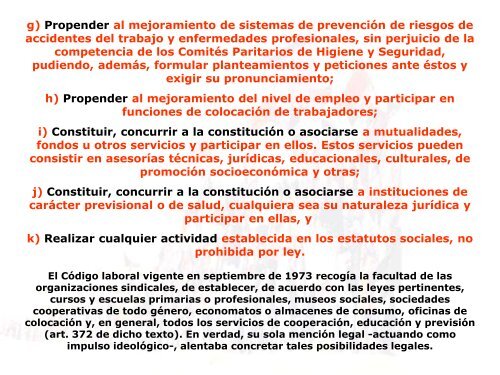 g) Propender al mejoramiento de sistemas de prevención de riesgos de accidentes del trabajo y enfermedades profesionales, sin perjuicio de la competencia de los Comités Paritarios de Higiene y Seguridad, pudiendo, además, formular planteamientos y peticiones ante éstos y exigir su pronunciamiento;

h) Propender al mejoramiento del nivel de empleo y participar en funciones de colocación de trabajadores;

i) Constituir, concurrir a la constitución o asociarse a mutualidades, fondos u otros servicios y participar en ellos. Estos servicios pueden consistir en asesorías técnicas, jurídicas, educacionales, culturales, de promoción socioeconómica y otras;

j) Constituir, concurrir a la constitución o asociarse a instituciones de carácter previsional o de salud, cualquiera sea su naturaleza jurídica y participar en ellas, y

k) Realizar cualquier actividad establecida en los estatutos sociales, no prohibida por ley.

El Código laboral vigente en septiembre de 1973 recogía la facultad de las organizaciones sindicales, de establecer, de acuerdo con las leyes pertinentes, cursos y escuelas primarias o profesionales, museos sociales, sociedades cooperativas de todo género, economatos o almacenes de consumo, oficinas de colocación y, en general, todos los servicios de cooperación, educación y previsión (art. 372 de dicho texto). En verdad, su sola mención legal -actuando como impulso ideológico-, alentaba concretar tales posibilidades legales.